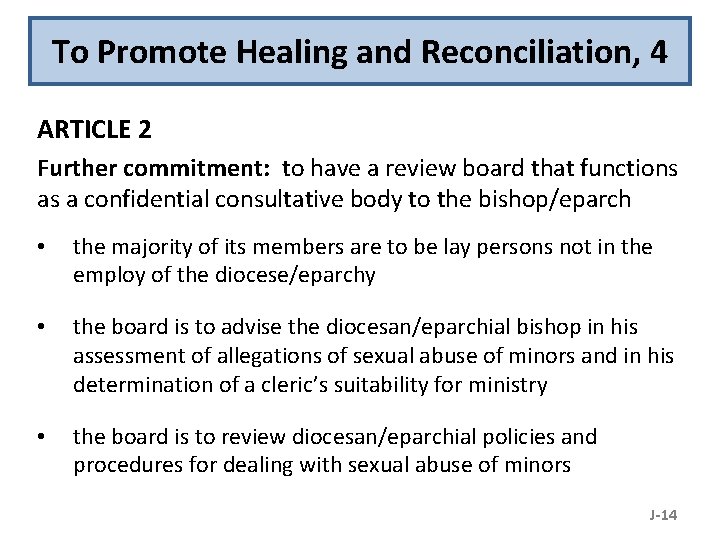 To Promote Healing and Reconciliation, 4

ARTICLE 2

Further commitment: to have a review board that functions as a confidential consultative body to the bishop/eparch

• the majority of its members are to be lay persons not in the employ of the diocese/eparchy

• the board is to advise the diocesan/eparchial bishop in his assessment of allegations of sexual abuse of minors and in his determination of a cleric's suitability for ministry

• the board is to review diocesan/eparchial policies and procedures for dealing with sexual abuse of minors

J-14